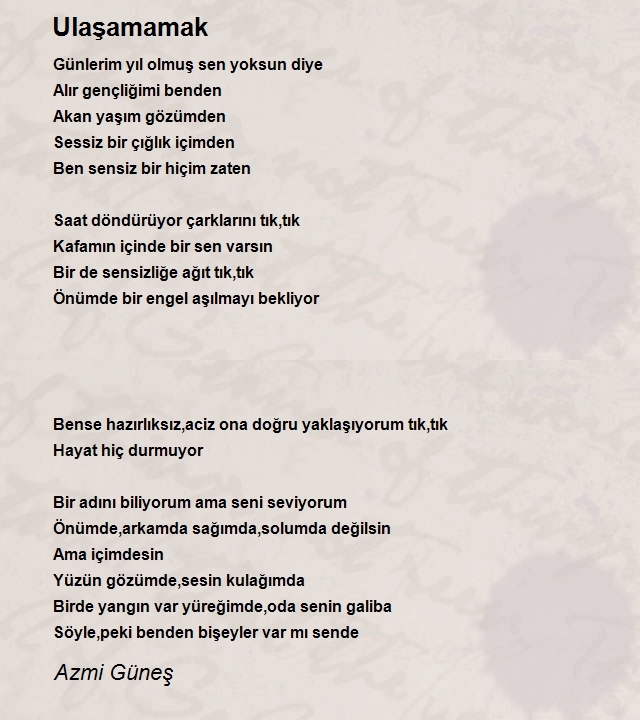 Ulaşamamak

Günlerim yıl olmuş sen yoksun diye
Alır gençliğimi benden
Akan yaşım gözümden
Sessiz bir çığlık içimden
Ben sensiz bir hiçim zaten

Saat döndürüyor çarklarını tık,tık
Kafamın içinde bir sen varsın
Bir de sensizliğe ağıt tık,tık
Önümde bir engel aşılmayı bekliyor

Bense hazırlıksız,aciz ona doğru yaklaşıyorum tık,tık
Hayat hiç durmuyor

Bir adını biliyorum ama seni seviyorum
Önümde,arkamda sağımda,solumda değilsin
Ama içimdesin
Yüzün gözümde,sesin kulağımda
Birde yangın var yüreğimde,oda senin galiba
Söyle,peki benden bişeyler var mı sende

Azmi Güneş